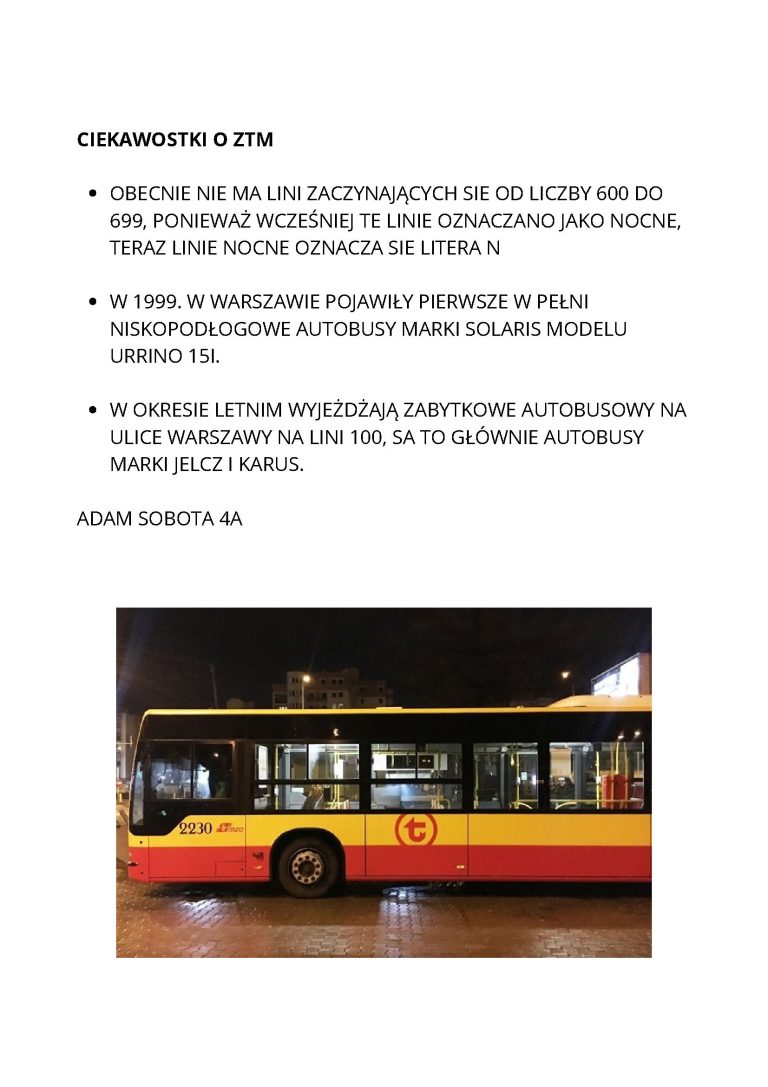 CIEKAWOSTKI O ZTM

• OBECNIE NIE MA LINI ZACZYNAJĄCYCH SIE OD LICZBY 600 DO 699, PONIEWAŻ WCZEŚNIEJ TE LINIE OZNACZANO JAKO NOCNE, TERAZ LINIE NOCNE OZNACZA SIE LITERA N

• W 1999. W WARSZAWIE POJAWIŁY PIERWSZE W PEŁNI NISKOPODŁOGOWE AUTOBUSY MARKI SOLARIS MODELU URRINO 15I.

• W OKRESIE LETNIM WYJEŻDŻAJĄ ZABYTKOWE AUTOBUSOWY NA ULICE WARSZAWY NA LINI 100, SA TO GŁÓWNIE AUTOBUSY MARKI JELCZ I KARUS.

ADAM SOBOTA 4A

2230